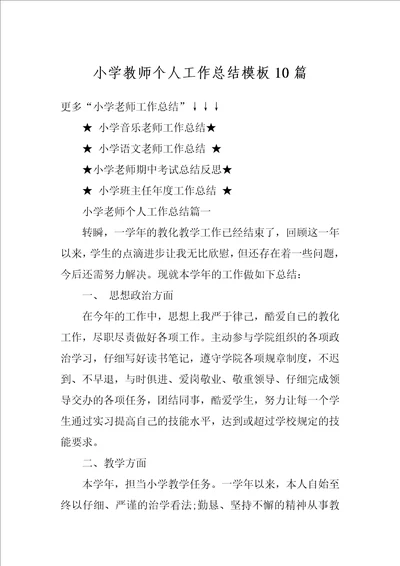 小学教师个人工作总结模板10篇

更多“小学老师工作总结”↓↓↓

★ 小学音乐老师工作总结★

★ 小学语文老师工作总结 ★

★小学老师期中考试总结反思★

★ 小学班主任年度工作总结 ★

小学老师个人工作总结篇一

转瞬，一学年的教化教学工作已经结束了，回顾这一年以来，学生的点滴进步让我无比欣慰，但还存在着一些问题，今后还需努力解决。现就本学年的工作做如下总结：

一、 思想政治方面

在今年的工作中，思想上我严于律己，酷爱自己的教化工作，尽职尽责做好各项工作。主动参与学院组织的各项政治学习，仔细写好读书笔记，遵守学院各项规章制度，不迟到、不早退，与时俱进、爱岗敬业、敬重领导、仔细完成领导交办的各项任务，团结同事，酷爱学生，努力让每一个学生通过实习提高自己的技能水平，达到或超过学校规定的技能要求。

二、教学方面

本学年，担当小学教学任务。一学年以来，本人自始至终以仔细、严谨的治学看法;勤恳、坚持不懈的精神从事教